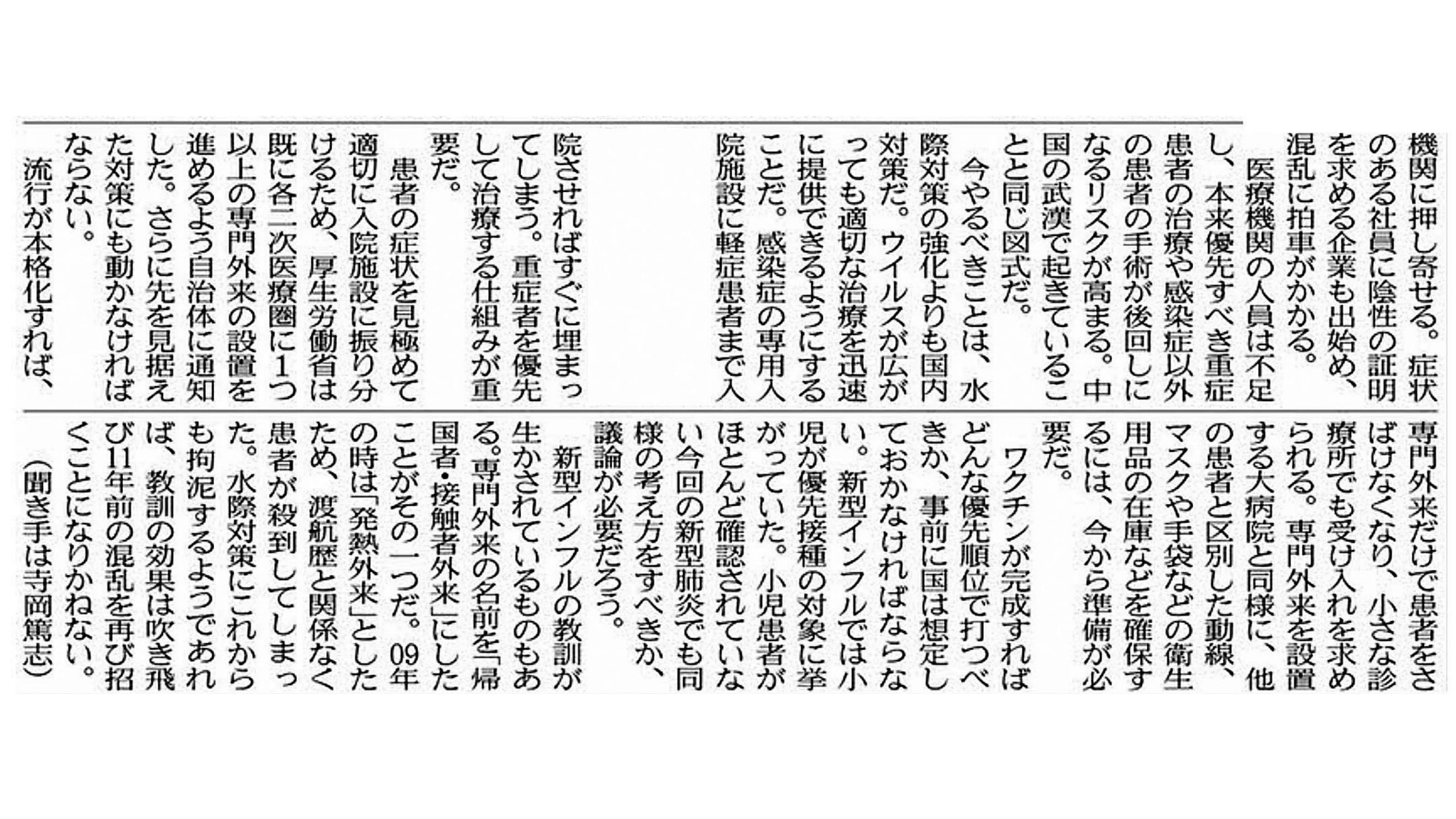 機関に押し寄せる。症状のある社員に陰性の証明を求める企業も出始め、混乱に拍車がかかる。

医療機関の人員は不足し、本来優先すべき重症患者の治療や感染症以外の患者の手術が後回しになるリスクが高まる。中国の武漢で起きていることと同じ図式だ。

今やるべきことは、水際対策の強化よりも国内対策だ。ウイルスが広がっても適切な治療を迅速に提供できるようにすることだ。感染症の専用入院施設に軽症患者まで入院させればすぐに埋まってしまう。重症者を優先して治療する仕組みが重要だ。

患者の症状を見極めて適切に入院施設に振り分けるため、厚生労働省は既に各二次医療圏に1つ以上の専門外来の設置を進めるよう自治体に通知した。さらに先を見据えた対策にも動かなければならない。

流行が本格化すれば、専門外来だけで患者をさばけなくなり、小さな診療所でも受け入れを求められる。専門外来を設置する大病院と同様に、他の患者と区別した動線、マスクや手袋などの衛生用品の在庫などを確保するには、今から準備が必要だ。

ワクチンが完成すればどんな優先順位で打つべきか、事前に国は想定しておかなければならない。新型インフルでは小児が優先接種の対象に挙がっていた。小児患者がほとんど確認されていない今回の新型肺炎でも同様の考え方をすべきか、議論が必要だろう。

新型インフルの教訓が生かされているものもある。専門外来の名前を「帰国者・接触者外来」にしたことがその一つだ。09年の時は「発熱外来」としたため、渡航歴と関係なく患者が殺到してしまった。水際対策にこれからも拘泥するようであれば、教訓の効果は吹き飛び11年前の混乱を再び招くことになりかねない。

（聞き手は寺岡篤志）